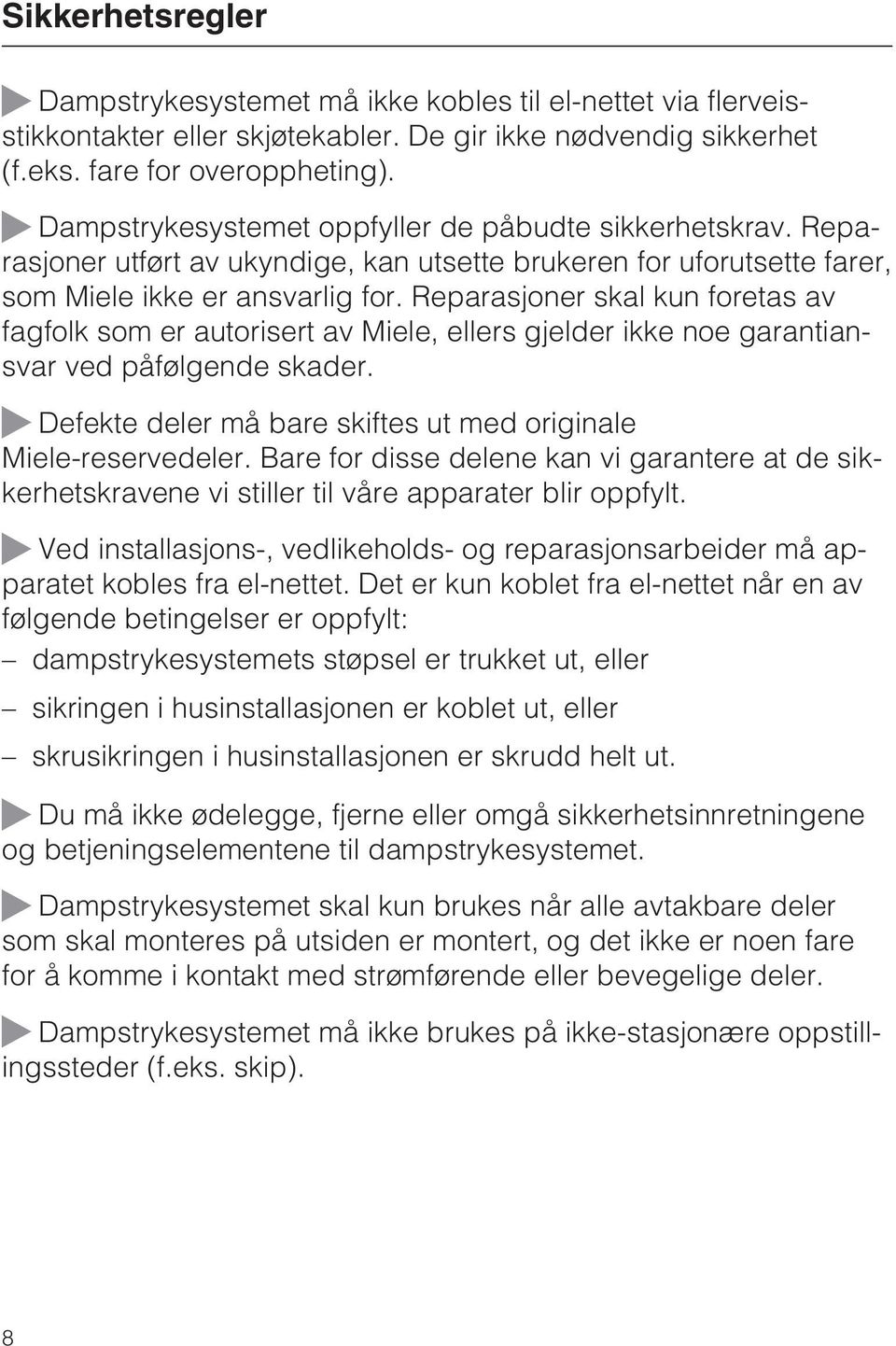 Sikkerhetsregler

Dampstrykesystemet må ikke kobles til el-nettet via flerveisstikkontakter eller skjøtekabler. De gir ikke nødvendig sikkerhet (f.eks. fare for overoppheting).

Dampstrykesystemet oppfyller de påbudte sikkerhetskrav. Reparasjoner utført av ukyndige, kan utsette brukeren for uforutsette farer, som Miele ikke er ansvarlig for. Reparasjoner skal kun foretas av fagfolk som er autorisert av Miele, ellers gjelder ikke noe garantiansvar ved påfølgende skader.

Defekte deler må bare skiftes ut med originale Miele-reservedeler. Bare for disse delene kan vi garantere at de sikkerhetskravene vi stiller til våre apparater blir oppfylt.

Ved installasjons-, vedlikeholds- og reparasjonsarbeider må apparatet kobles fra el-nettet. Det er kun koblet fra el-nettet når en av følgende betingelser er oppfylt:
– dampstrykesystemets støpsel er trukket ut, eller
– sikringen i husinstallasjonen er koblet ut, eller
– skrusikringen i husinstallasjonen er skrudd helt ut.

Du må ikke ødelegge, fjerne eller omgå sikkerhetsinnretningene og betjeningselementene til dampstrykesystemet.

Dampstrykesystemet skal kun brukes når alle avtakbare deler som skal monteres på utsiden er montert, og det ikke er noen fare for å komme i kontakt med strømførende eller bevegelige deler.

Dampstrykesystemet må ikke brukes på ikke-stasjonære oppstillingssteder (f.eks. skip).

8